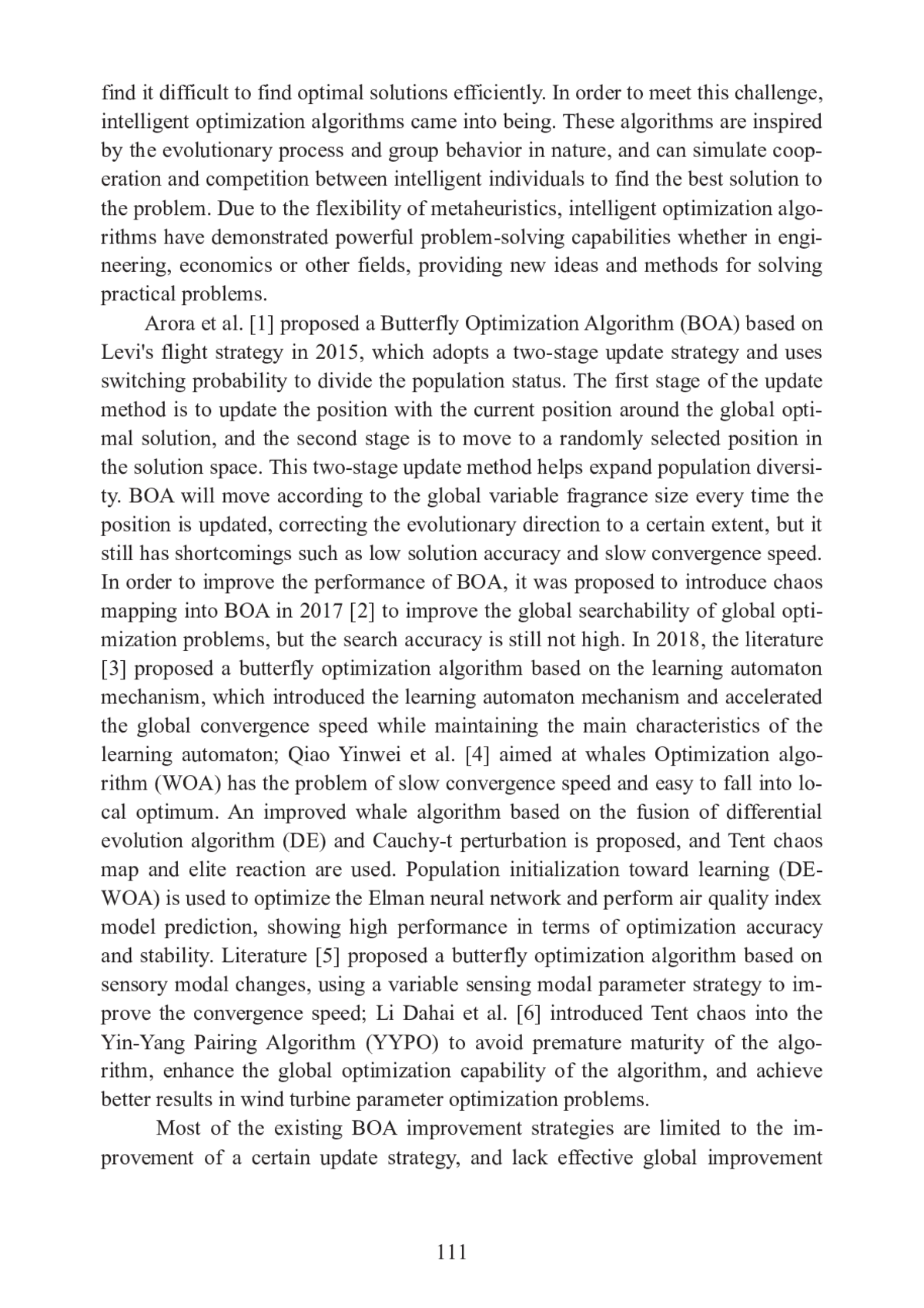 find it difficult to find optimal solutions efficiently. In order to meet this challenge, intelligent optimization algorithms came into being. These algorithms are inspired by the evolutionary process and group behavior in nature, and can simulate cooperation and competition between intelligent individuals to find the best solution to the problem. Due to the flexibility of metaheuristics, intelligent optimization algorithms have demonstrated powerful problem-solving capabilities whether in engineering, economics or other fields, providing new ideas and methods for solving practical problems.

Arora et al. [1] proposed a Butterfly Optimization Algorithm (BOA) based on Levi's flight strategy in 2015, which adopts a two-stage update strategy and uses switching probability to divide the population status. The first stage of the update method is to update the position with the current position around the global optimal solution, and the second stage is to move to a randomly selected position in the solution space. This two-stage update method helps expand population diversity. BOA will move according to the global variable fragrance size every time the position is updated, correcting the evolutionary direction to a certain extent, but it still has shortcomings such as low solution accuracy and slow convergence speed. In order to improve the performance of BOA, it was proposed to introduce chaos mapping into BOA in 2017 [2] to improve the global searchability of global optimization problems, but the search accuracy is still not high. In 2018, the literature [3] proposed a butterfly optimization algorithm based on the learning automaton mechanism, which introduced the learning automaton mechanism and accelerated the global convergence speed while maintaining the main characteristics of the learning automaton; Qiao Yinwei et al. [4] aimed at whales Optimization algorithm (WOA) has the problem of slow convergence speed and easy to fall into local optimum. An improved whale algorithm based on the fusion of differential evolution algorithm (DE) and Cauchy-t perturbation is proposed, and Tent chaos map and elite reaction are used. Population initialization toward learning (DE-WOA) is used to optimize the Elman neural network and perform air quality index model prediction, showing high performance in terms of optimization accuracy and stability. Literature [5] proposed a butterfly optimization algorithm based on sensory modal changes, using a variable sensing modal parameter strategy to improve the convergence speed; Li Dahai et al. [6] introduced Tent chaos into the Yin-Yang Pairing Algorithm (YYPO) to avoid premature maturity of the algorithm, enhance the global optimization capability of the algorithm, and achieve better results in wind turbine parameter optimization problems.

Most of the existing BOA improvement strategies are limited to the improvement of a certain update strategy, and lack effective global improvement

111